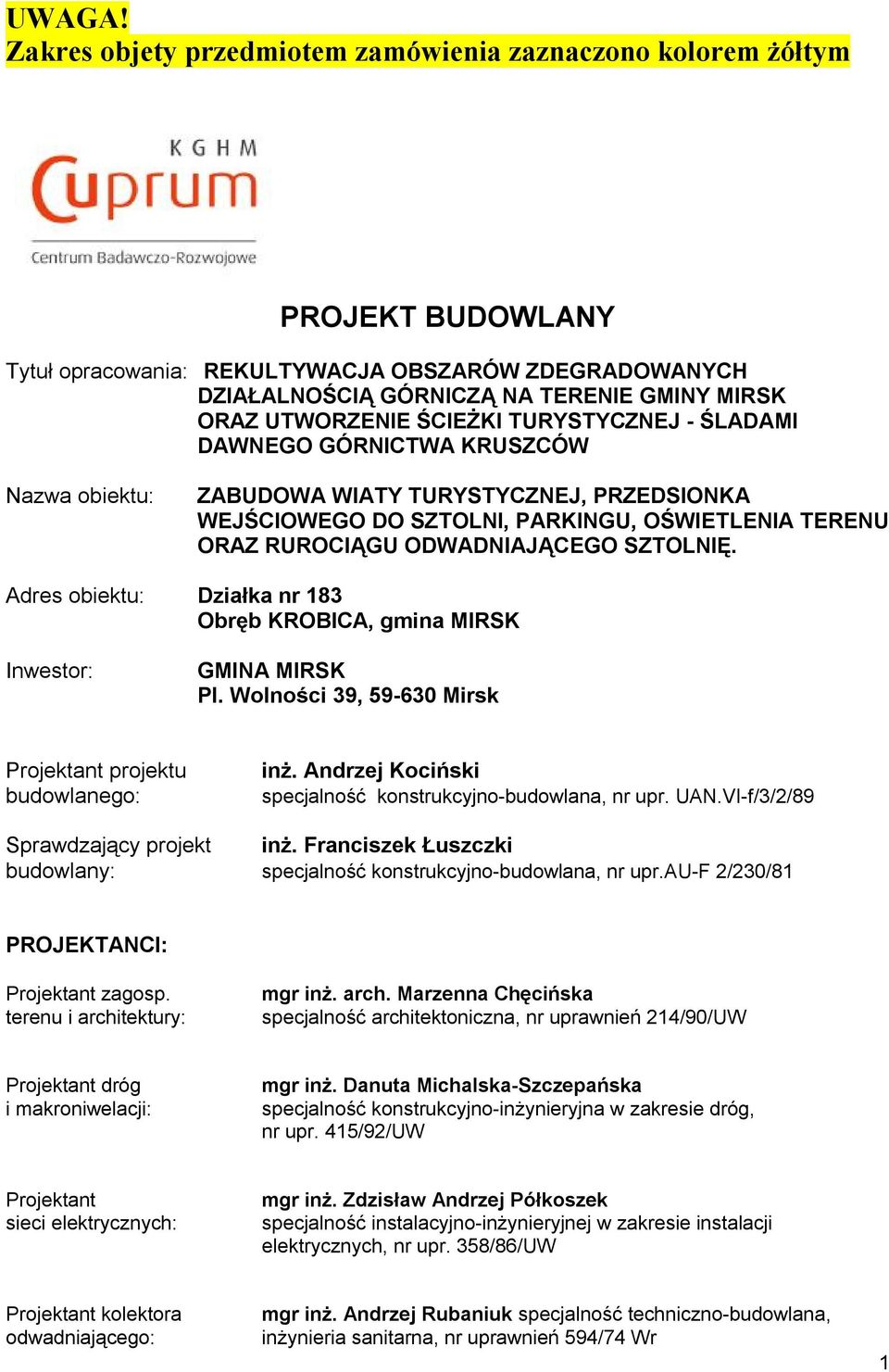 UWAGA!
Zakres objety przedmiotem zamówienia zaznaczono kolorem żółtym

KGHM
Cuprum
Centrum Badawczo-Rozwojowe

PROJEKT BUDOWLANY

Tytuł opracowania: REKULTYWACJA OBSZARÓW ZDEGRADOWANYCH DZIAŁALNOŚCIĄ GÓRNICZĄ NA TERENIE GMINY MIRSK ORAZ UTWORZENIE ŚCIEŻKI TURYSTYCZNEJ - ŚLADAMI DAWNEGO GÓRNICTWA KRUSZCÓW

Nazwa obiektu: ZABUDOWA WIATY TURYSTYCZNEJ, PRZEDSIONKA WEJŚCIOWEGO DO SZTOLNI, PARKINGU, OŚWIETLENIA TERENU ORAZ RUROCIĄGU ODWADNIAJĄCEGO SZTOLNIĘ.

Adres obiektu: Działka nr 183
Obręb KROBICA, gmina MIRSK

Inwestor: GMINA MIRSK
Pl. Wolności 39, 59-630 Mirsk

Projektant projektu budowlanego: inż. Andrzej Kociński
specjalność konstrukcyjno-budowlana, nr upr. UAN.VI-f/3/2/89

Sprawdzający projekt budowlany: inż. Franciszek Łuszczki
specjalność konstrukcyjno-budowlana, nr upr.AU-F 2/230/81

PROJEKTANCI:

Projektant zagosp. terenu i architektury: mgr inż. arch. Marzenna Chęcińska
specjalność architektoniczna, nr uprawnień 214/90/UW

Projektant dróg i makroniwelacji: mgr inż. Danuta Michalska-Szczepańska
specjalność konstrukcyjno-inżynieryjna w zakresie dróg, nr upr. 415/92/UW

Projektant sieci elektrycznych: mgr inż. Zdzisław Andrzej Półkoszek
specjalność instalacyjno-inżynieryjnej w zakresie instalacji elektrycznych, nr upr. 358/86/UW

Projektant kolektora odwadniającego: mgr inż. Andrzej Rubaniuk specjalność techniczno-budowlana, inżynieria sanitarna, nr uprawnień 594/74 Wr

1